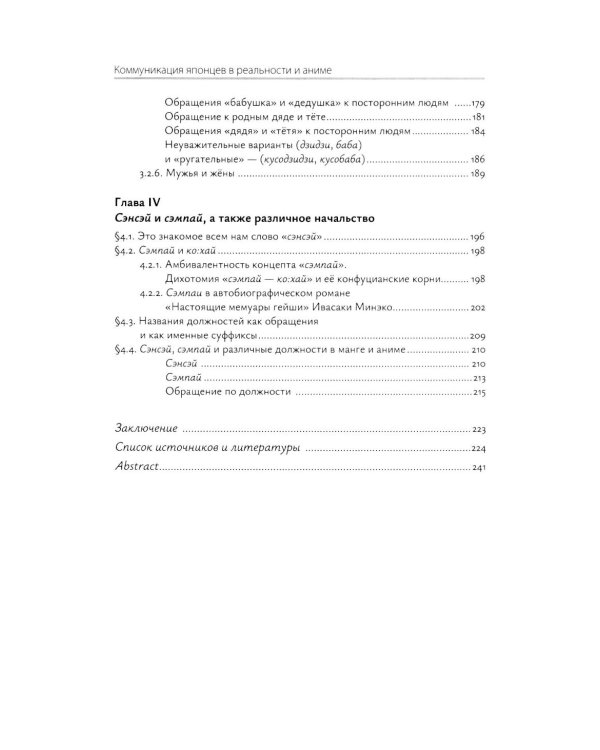 Коммуникация японцев в реальности и аниме

Обращения «бабушка» и «дедушка» к посторонним людям 179
Обращение к родным дяде и тёте 181
Обращения «дядя» и «тётя» к посторонним людям 184
Неуважительные варианты (дзидзи, баба)
и «ругательные» — (кусодзидзи, кусобаба) 186
3.2.6. Мужья и жёны 189

Глава IV
Сэнсэй и сэмпай, а также различное начальство

§4.1. Это знакомое всем нам слово «сэнсэй» 196
§4.2. Сэмпай и ко:хай 198
4.2.1. Амбивалентность концепта «сэмпай».
Дихотомия «сэмпай — ко:хай» и её конфуцианские корни 198
4.2.2. Сэмпаи в автобиографическом романе
«Настоящие мемуары гейши» Ивасаки Минэко 202
§4.3. Названия должностей как обращения
и как именные суффиксы 209
§4.4. Сэнсэй, сэмпай и различные должности в манге и аниме 210
Сэнсэй 210
Сэмпай 213
Обращение по должности 215

Заключение 223
Список источников и литературы 224
Abstract 241